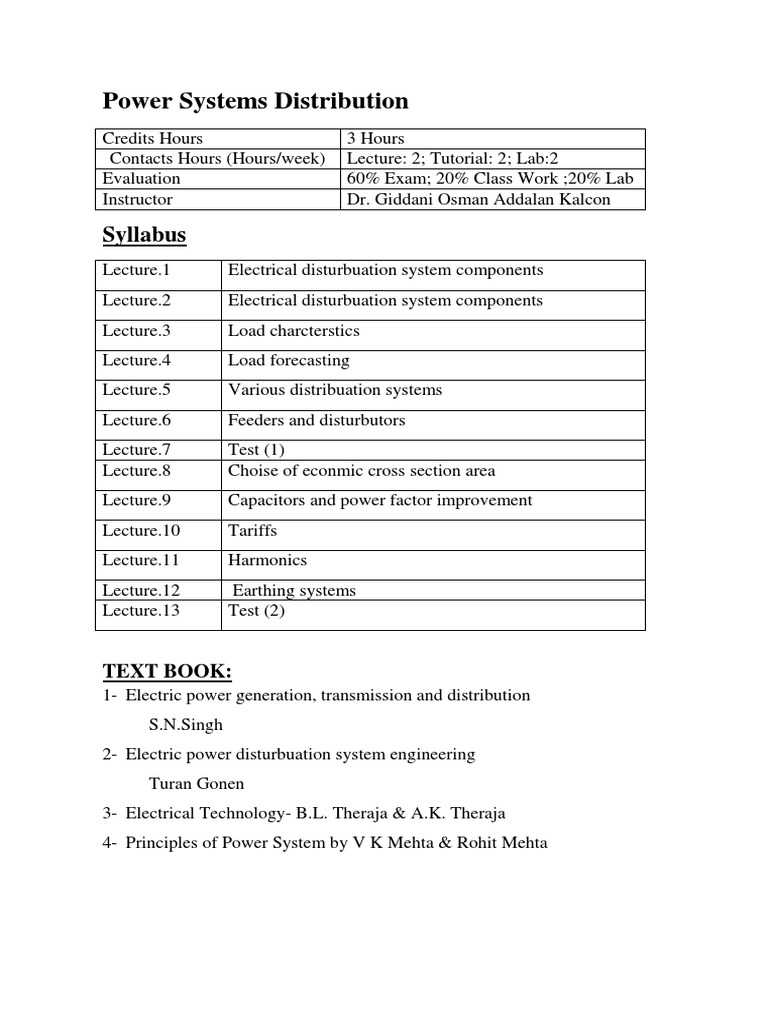 Power Systems Distribution

| Credits Hours | 3 Hours |
|---|---|
| Contacts Hours (Hours/week) | Lecture: 2; Tutorial: 2; Lab:2 |
| Evaluation | 60% Exam; 20% Class Work ;20% Lab |
| Instructor | Dr. Giddani Osman Addalan Kalcon |

Syllabus

| Lecture.1 | Electrical disturbuation system components |
|---|---|
| Lecture.2 | Electrical disturbuation system components |
| Lecture.3 | Load charcterstics |
| Lecture.4 | Load forecasting |
| Lecture.5 | Various distribuation systems |
| Lecture.6 | Feeders and disturbutors |
| Lecture.7 | Test (1) |
| Lecture.8 | Choise of econmic cross section area |
| Lecture.9 | Capacitors and power factor improvement |
| Lecture.10 | Tariffs |
| Lecture.11 | Harmonics |
| Lecture.12 | Earthing systems |
| Lecture.13 | Test (2) |

TEXT BOOK:
1- Electric power generation, transmission and distribution
S.N.Singh
2- Electric power disturbuation system engineering
Turan Gonen
3- Electrical Technology- B.L. Theraja & A.K. Theraja
4- Principles of Power System by V K Mehta & Rohit Mehta